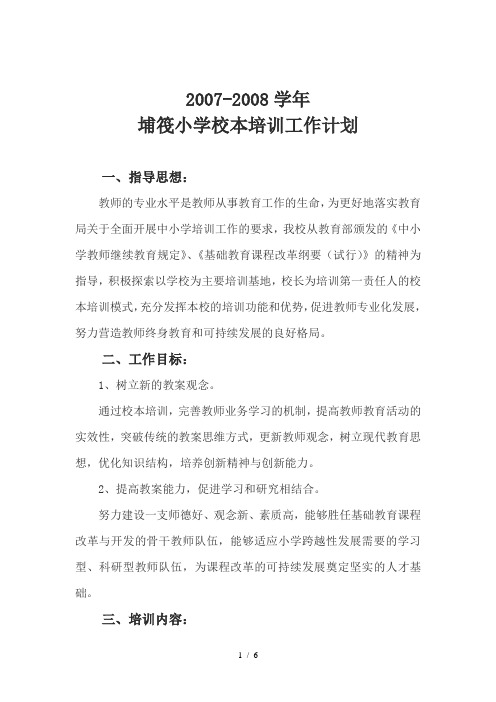 2007-2008 学年
埔筏小学校本培训工作计划

一、指导思想：

教师的专业水平是教师从事教育工作的生命，为更好地落实教育局关于全面开展中小学培训工作的要求，我校从教育部颁发的《中小学教师继续教育规定》、《基础教育课程改革纲要（试行）》的精神为指导，积极探索以学校为主要培训基地，校长为培训第一责任人的校本培训模式，充分发挥本校的培训功能和优势，促进教师专业化发展，努力营造教师终身教育和可持续发展的良好格局。

二、工作目标：

1、树立新的教案观念。

通过校本培训，完善教师业务学习的机制，提高教师教育活动的实效性，突破传统的教案思维方式，更新教师观念，树立现代教育思想，优化知识结构，培养创新精神与创新能力。

2、提高教案能力，促进学习和研究相结合。

努力建设一支师德好、观念新、素质高，能够胜任基础教育课程改革与开发的骨干教师队伍，能够适应小学跨越性发展需要的学习型、科研型教师队伍，为课程改革的可持续发展奠定坚实的人才基础。

三、培训内容：

1 / 6